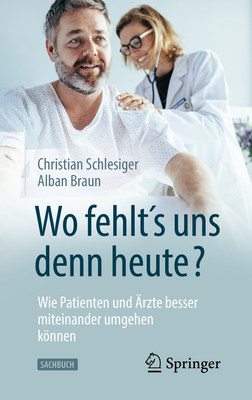 Christian Schlesiger
Alban Braun

Wo fehlt´s uns denn heute?

Wie Patienten und Ärzte besser miteinander umgehen können

SACHBUCH

Springer